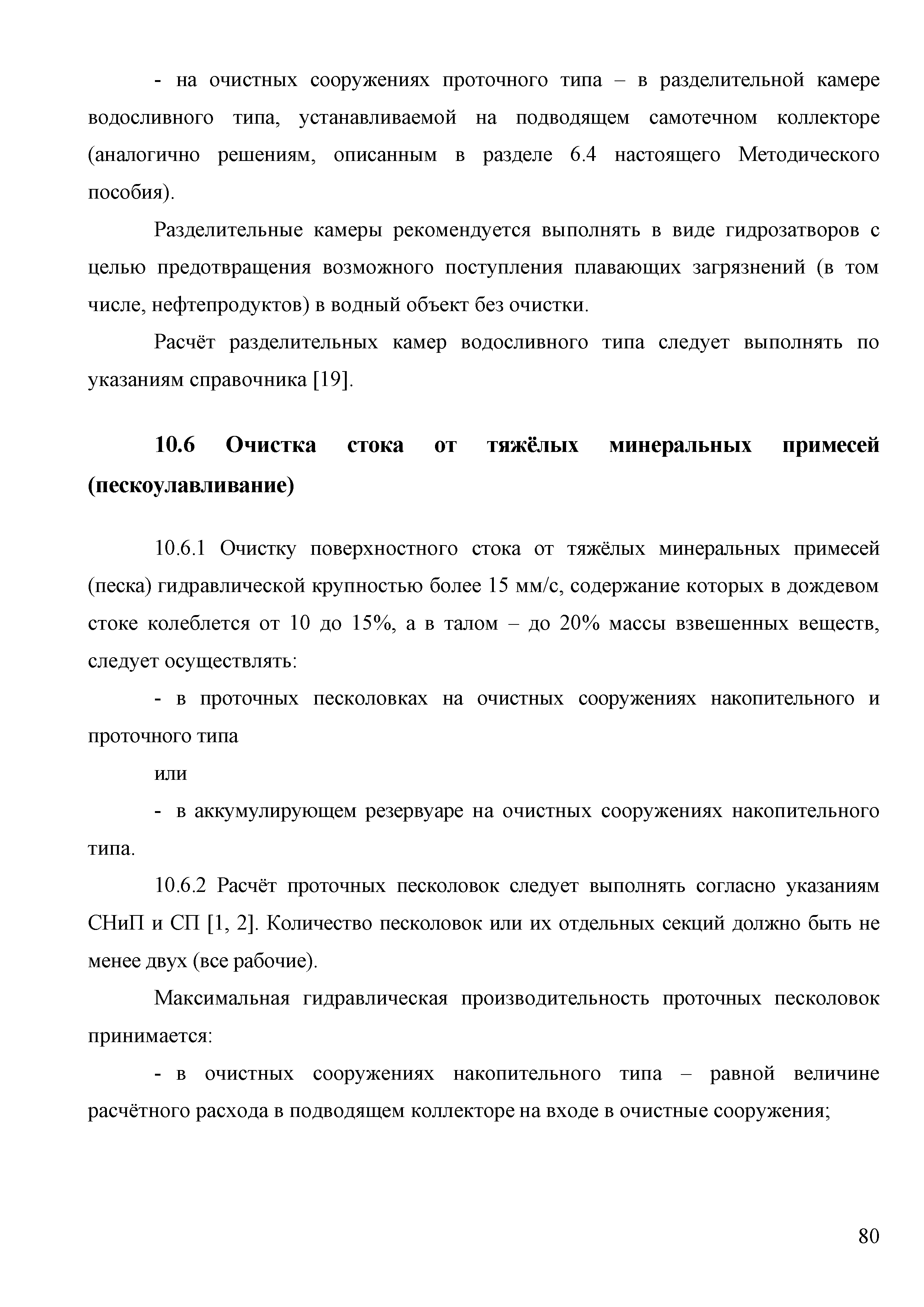 - на очистных сооружениях проточного типа – в разделительной камере водосливного типа, устанавливаемой на подводящем самотечном коллекторе (аналогично решениям, описанным в разделе 6.4 настоящего Методического пособия).

Разделительные камеры рекомендуется выполнять в виде гидрозатворов с целью предотвращения возможного поступления плавающих загрязнений (в том числе, нефтепродуктов) в водный объект без очистки.

Расчёт разделительных камер водосливного типа следует выполнять по указаниям справочника [19].

10.6 Очистка стока от тяжёлых минеральных примесей (пескоулавливание)

10.6.1 Очистку поверхностного стока от тяжёлых минеральных примесей (песка) гидравлической крупностью более 15 мм/с, содержание которых в дождевом стоке колеблется от 10 до 15%, а в талом – до 20% массы взвешенных веществ, следует осуществлять:

- в проточных песколовках на очистных сооружениях накопительного и проточного типа

или

- в аккумулирующем резервуаре на очистных сооружениях накопительного типа.

10.6.2 Расчёт проточных песколовок следует выполнять согласно указаниям СНиП и СП [1, 2]. Количество песколовок или их отдельных секций должно быть не менее двух (все рабочие).

Максимальная гидравлическая производительность проточных песколовок принимается:

- в очистных сооружениях накопительного типа – равной величине расчётного расхода в подводящем коллекторе на входе в очистные сооружения;

80